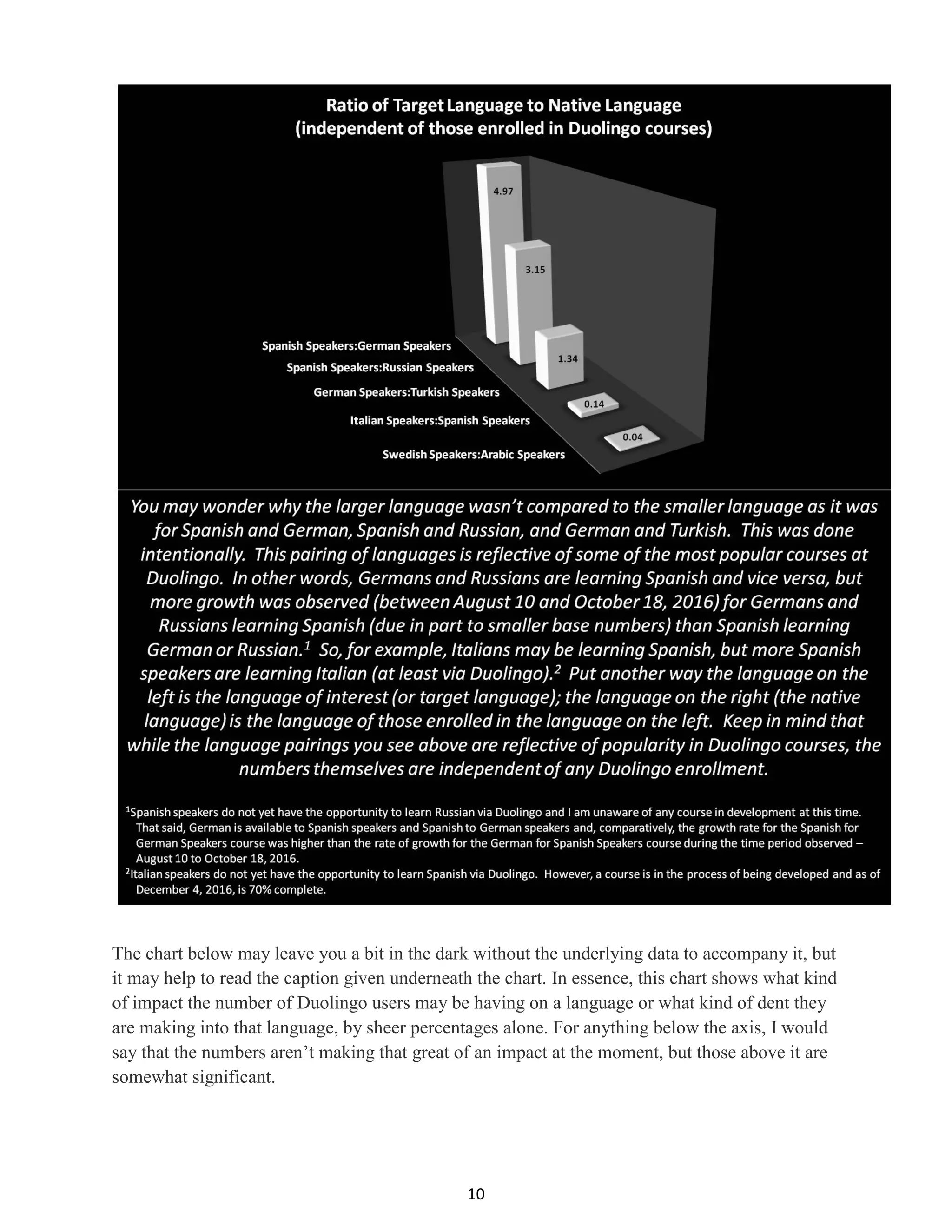 Ratio of Target Language to Native Language
(independent of those enrolled in Duolingo courses)

4.97

3.15

1.34

0.14

0.04

Spanish Speakers:German Speakers
Spanish Speakers:Russian Speakers
German Speakers:Turkish Speakers
Italian Speakers:Spanish Speakers
Swedish Speakers:Arabic Speakers

You may wonder why the larger language wasn't compared to the smaller language as it was for Spanish and German, Spanish and Russian, and German and Turkish. This was done intentionally. This pairing of languages is reflective of some of the most popular courses at Duolingo. In other words, Germans and Russians are learning Spanish and vice versa, but more growth was observed (between August 10 and October 18, 2016) for Germans and Russians learning Spanish (due in part to smaller base numbers) than Spanish learning German or Russian.$^1$ So, for example, Italians may be learning Spanish, but more Spanish speakers are learning Italian (at least via Duolingo).$^2$ Put another way the language on the left is the language of interest (or target language); the language on the right (the native language) is the language of those enrolled in the language on the left. Keep in mind that while the language pairings you see above are reflective of popularity in Duolingo courses, the numbers themselves are independent of any Duolingo enrollment.

$^1$Spanish speakers do not yet have the opportunity to learn Russian via Duolingo and I am unaware of any course in development at this time. That said, German is available to Spanish speakers and Spanish to German speakers and, comparatively, the growth rate for the Spanish for German Speakers course was higher than the rate of growth for the German for Spanish Speakers course during the time period observed – August 10 to October 18, 2016.
$^2$Italian speakers do not yet have the opportunity to learn Spanish via Duolingo. However, a course is in the process of being developed and as of December 4, 2016, is 70% complete.

The chart below may leave you a bit in the dark without the underlying data to accompany it, but it may help to read the caption given underneath the chart. In essence, this chart shows what kind of impact the number of Duolingo users may be having on a language or what kind of dent they are making into that language, by sheer percentages alone. For anything below the axis, I would say that the numbers aren't making that great of an impact at the moment, but those above it are somewhat significant.

10